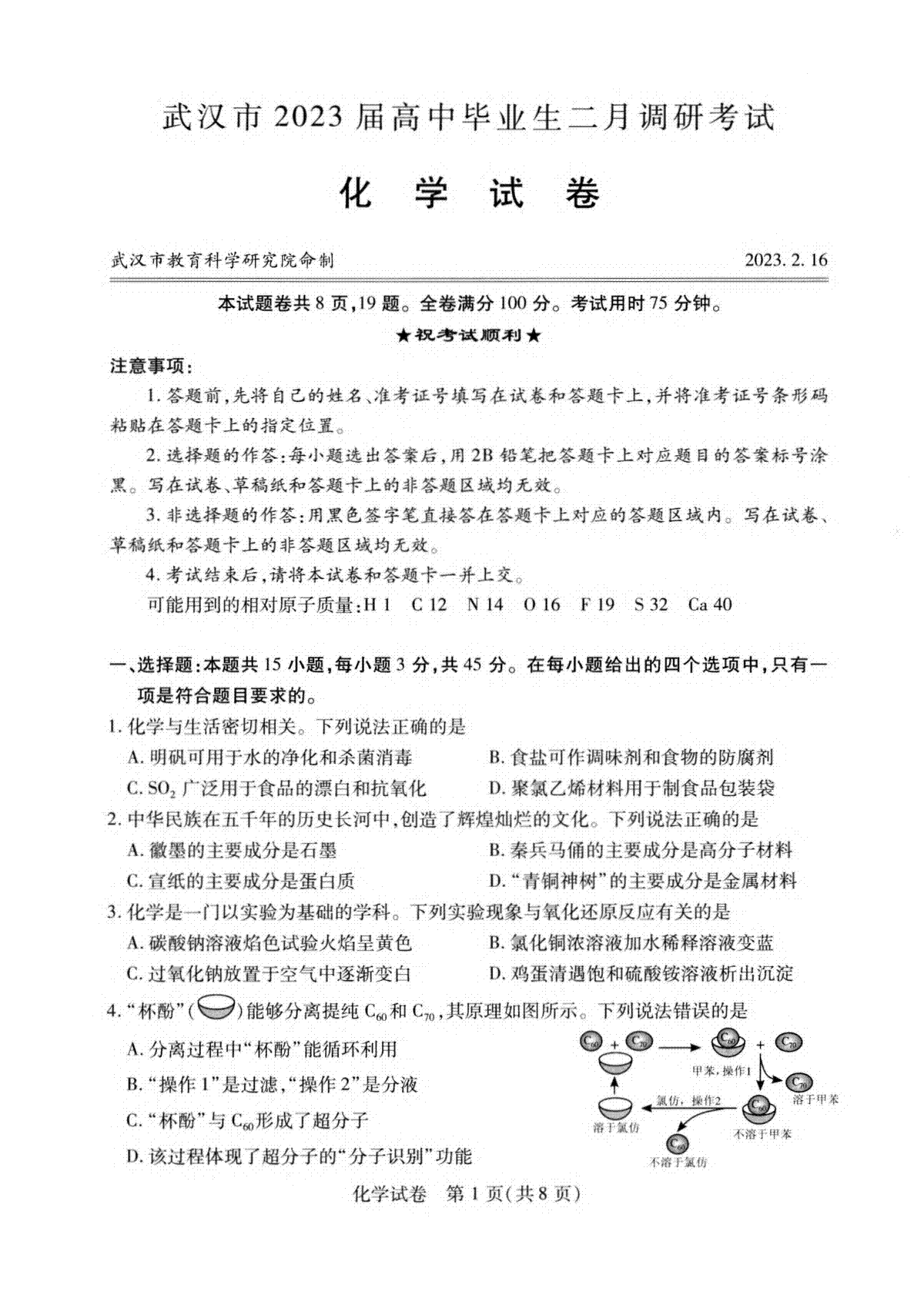 武汉市 2023 届高中毕业生二月调研考试

化 学 试 卷

武汉市教育科学研究院命制 2023. 2. 16

本试题卷共 8 页，19 题。全卷满分 100 分。考试用时 75 分钟。

★祝考试顺利★

注意事项：

1. 答题前，先将自己的姓名、准考证号填写在试卷和答题卡上，并将准考证号条形码粘贴在答题卡上的指定位置。

2. 选择题的作答：每小题选出答案后，用 2B 铅笔把答题卡上对应题目的答案标号涂黑。写在试卷、草稿纸和答题卡上的非答题区域均无效。

3. 非选择题的作答：用黑色签字笔直接答在答题卡上对应的答题区域内。写在试卷、草稿纸和答题卡上的非答题区域均无效。

4. 考试结束后，请将本试卷和答题卡一并上交。

可能用到的相对原子质量：H 1 C 12 N 14 O 16 F 19 S 32 Ca 40

一、选择题：本题共 15 小题，每小题 3 分，共 45 分。在每小题给出的四个选项中，只有一项是符合题目要求的。

1. 化学与生活密切相关。下列说法正确的是

A. 明矾可用于水的净化和杀菌消毒

B. 食盐可作调味剂和食物的防腐剂

C. $SO_2$ 广泛用于食品的漂白和抗氧化

D. 聚氯乙烯材料用于制食品包装袋

2. 中华民族在五千年的历史长河中，创造了辉煌灿烂的文化。下列说法正确的是

A. 徽墨的主要成分是石墨

B. 秦兵马俑的主要成分是高分子材料

C. 宣纸的主要成分是蛋白质

D. “青铜神树”的主要成分是金属材料

3. 化学是一门以实验为基础的学科。下列实验现象与氧化还原反应有关的是

A. 碳酸钠溶液焰色试验火焰呈黄色

B. 氯化铜浓溶液加水稀释溶液变蓝

C. 过氧化钠放置于空气中逐渐变白

D. 鸡蛋清遇饱和硫酸铵溶液析出沉淀

4. “杯酚”( )能够分离提纯 $C_{60}$ 和 $C_{70}$，其原理如图所示。下列说法错误的是

A. 分离过程中“杯酚”能循环利用

B. “操作 1”是过滤，“操作 2”是分液

C. “杯酚”与 $C_{60}$ 形成了超分子

D. 该过程体现了超分子的“分子识别”功能

$C_{60}$ + $C_{70}$ $C_{60}$ + $C_{70}$ 甲苯，操作1 $C_{70}$ 溶于甲苯 $C_{60}$ 不溶于甲苯 氯仿，操作2 溶于氯仿 $C_{60}$ 不溶于氯仿

化学试卷 第 1 页(共 8 页)